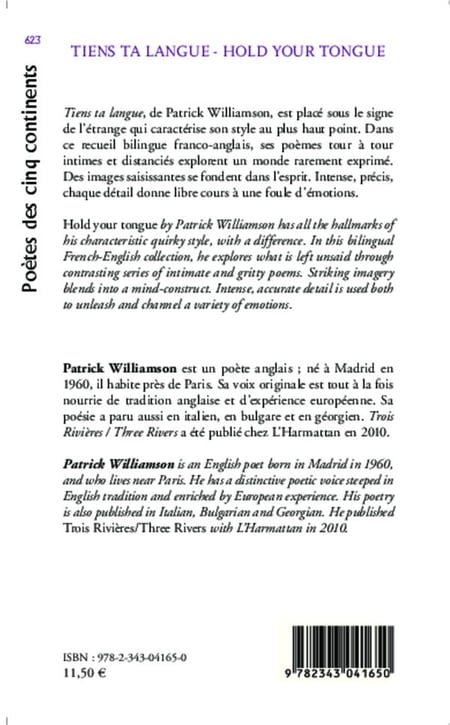 623

Poètes des cinq continents

TIENS TA LANGUE - HOLD YOUR TONGUE

Tiens ta langue, de Patrick Williamson, est placé sous le signe de l'étrange qui caractérise son style au plus haut point. Dans ce recueil bilingue franco-anglais, ses poèmes tour à tour intimes et distanciés explorent un monde rarement exprimé. Des images saisissantes se fondent dans l'esprit. Intense, précis, chaque détail donne libre cours à une foule d'émotions.

Hold your tongue by Patrick Williamson has all the hallmarks of his characteristic quirky style, with a difference. In this bilingual French-English collection, he explores what is left unsaid through contrasting series of intimate and gritty poems. Striking imagery blends into a mind-construct. Intense, accurate detail is used both to unleash and channel a variety of emotions.

Patrick Williamson est un poète anglais ; né à Madrid en 1960, il habite près de Paris. Sa voix originale est tout à la fois nourrie de tradition anglaise et d'expérience européenne. Sa poésie a paru aussi en italien, en bulgare et en géorgien. Trois Rivières / Three Rivers a été publié chez L'Harmattan en 2010.

Patrick Williamson is an English poet born in Madrid in 1960, and who lives near Paris. He has a distinctive poetic voice steeped in English tradition and enriched by European experience. His poetry is also published in Italian, Bulgarian and Georgian. He published Trois Rivières/Three Rivers with L'Harmattan in 2010.

ISBN : 978-2-343-04165-0
11,50 €

9 782343 041650